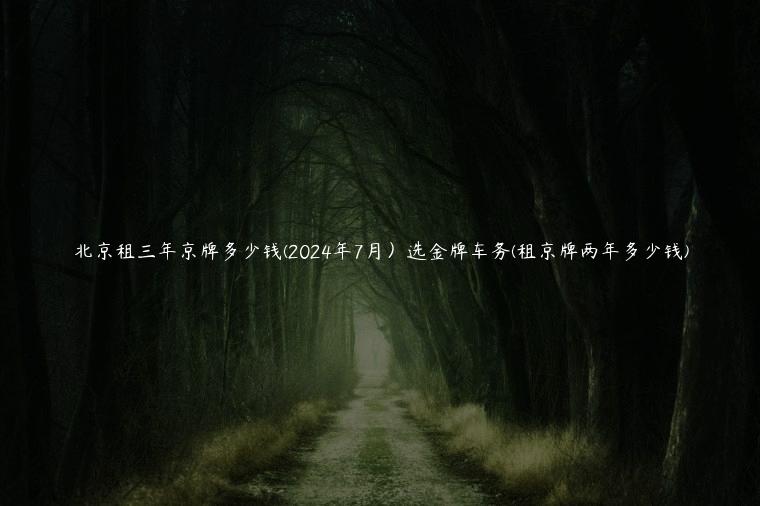 北京租三年京牌多少钱(2024年7月）选金牌车务(租京牌两年多少钱)